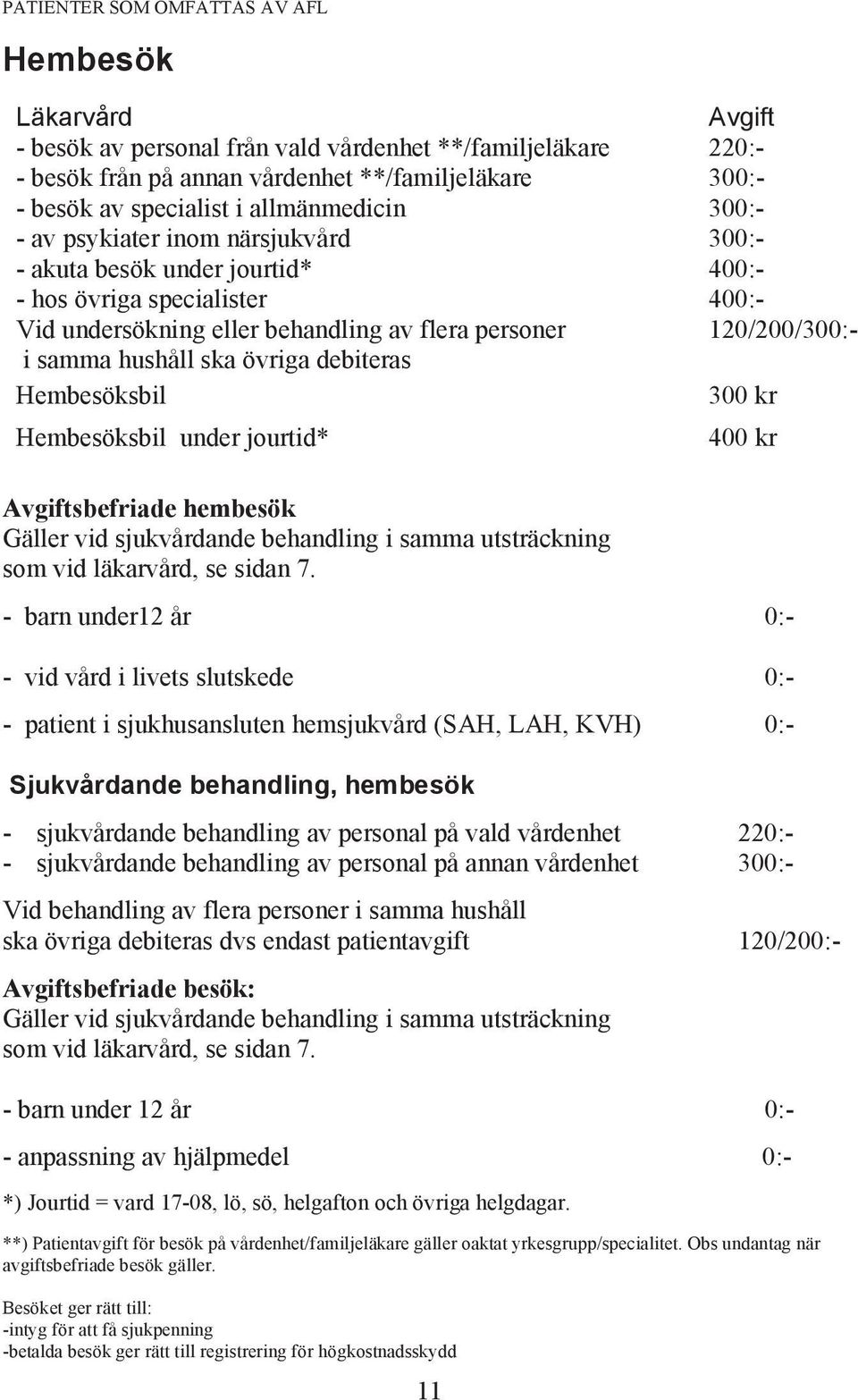 PATIENTER SOM OMFATTAS AV AFL

Hembesök

| Läkarvård | Avgift |
|---|---|
| - besök av personal från vald vårdenhet **/familjeläkare | 220:- |
| - besök från på annan vårdenhet **/familjeläkare | 300:- |
| - besök av specialist i allmänmedicin | 300:- |
| - av psykiater inom närsjukvård | 300:- |
| - akuta besök under jourtid* | 400:- |
| - hos övriga specialister | 400:- |
| Vid undersökning eller behandling av flera personer i samma hushåll ska övriga debiteras | 120/200/300:- |
| Hembesöksbil | 300 kr |
| Hembesöksbil under jourtid* | 400 kr |

Avgiftsbefriade hembesök
Gäller vid sjukvårdande behandling i samma utsträckning som vid läkarvård, se sidan 7.

- barn under12 år 0:-

- vid vård i livets slutskede 0:-

- patient i sjukhusansluten hemsjukvård (SAH, LAH, KVH) 0:-

Sjukvårdande behandling, hembesök

- sjukvårdande behandling av personal på vald vårdenhet 220:-
- sjukvårdande behandling av personal på annan vårdenhet 300:-

Vid behandling av flera personer i samma hushåll ska övriga debiteras dvs endast patientavgift 120/200:-

Avgiftsbefriade besök:
Gäller vid sjukvårdande behandling i samma utsträckning som vid läkarvård, se sidan 7.

- barn under 12 år 0:-

- anpassning av hjälpmedel 0:-

*) Jourtid = vard 17-08, lö, sö, helgafton och övriga helgdagar.

**) Patientavgift för besök på vårdenhet/familjeläkare gäller oaktat yrkesgrupp/specialitet. Obs undantag när avgiftsbefriade besök gäller.

Besöket ger rätt till:
-intyg för att få sjukpenning
-betalda besök ger rätt till registrering för högkostnadsskydd

11